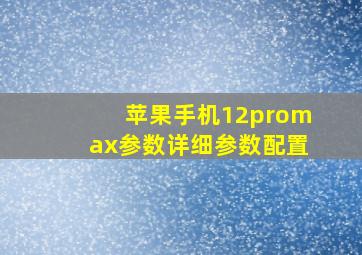 苹果手机12promax参数详细参数配置